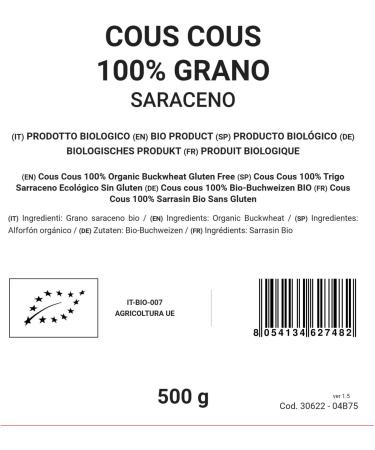 COUS COUS
100% GRANO
SARACENO

(IT) PRODOTTO BIOLOGICO (EN) BIO PRODUCT (SP) PRODUCTO BIOLÓGICO (DE) BIOLOGISCHES PRODUKT (FR) PRODUIT BIOLOGIQUE

(EN) Cous Cous 100% Organic Buckwheat Gluten Free (SP) Cous Cous 100% Trigo Sarraceno Ecológico Sin Gluten (DE) Cous cous 100% Bio-Buchweizen BIO (FR) Cous Cous 100% Sarrasin Bio Sans Gluten

(IT) Ingredienti: Grano saraceno bio / (EN) Ingredients: Organic Buckwheat / (SP) Ingredientes: Alforfón orgánico / (DE) Zutaten: Bio-Buchweizen / (FR) Ingrédients: Sarrasin Bio

IT-BIO-007
AGRICOLTURA UE

8 054134 627482

500 g

ver 1.5
Cod. 30622 - 04B75